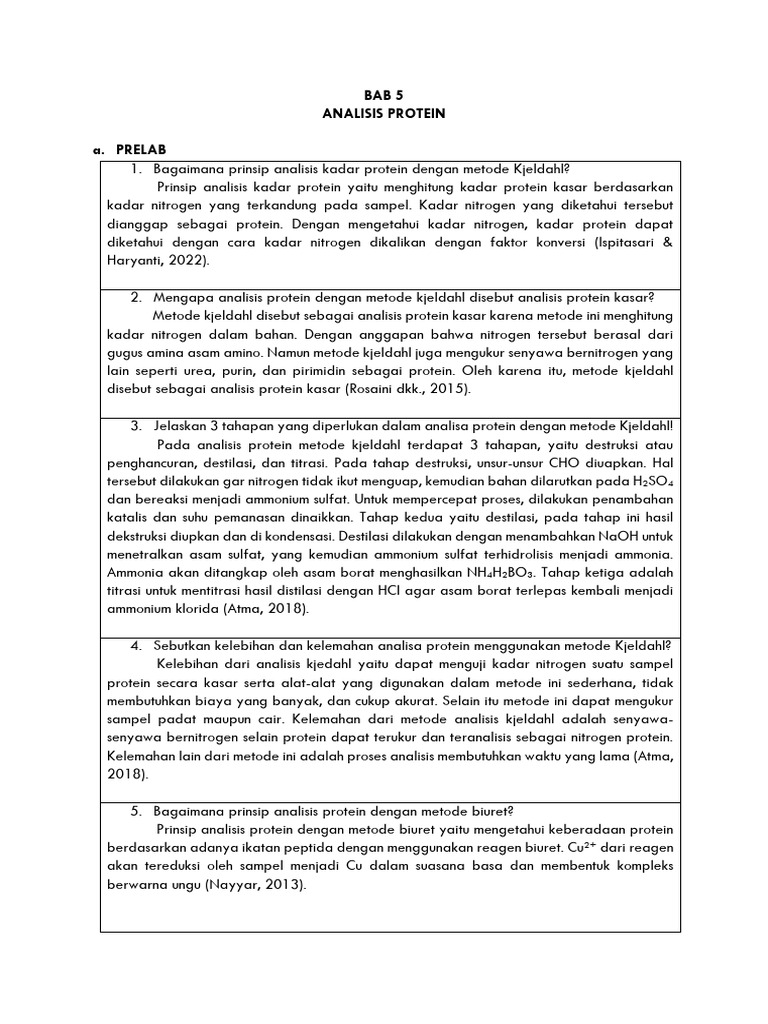 BAB 5
ANALISIS PROTEIN

a. PRELAB

1. Bagaimana prinsip analisis kadar protein dengan metode Kjeldahl?
Prinsip analisis kadar protein yaitu menghitung kadar protein kasar berdasarkan kadar nitrogen yang terkandung pada sampel. Kadar nitrogen yang diketahui tersebut dianggap sebagai protein. Dengan mengetahui kadar nitrogen, kadar protein dapat diketahui dengan cara kadar nitrogen dikalikan dengan faktor konversi (Ispitasari & Haryanti, 2022).

2. Mengapa analisis protein dengan metode kjeldahl disebut analisis protein kasar?
Metode kjeldahl disebut sebagai analisis protein kasar karena metode ini menghitung kadar nitrogen dalam bahan. Dengan anggapan bahwa nitrogen tersebut berasal dari gugus amina asam amino. Namun metode kjeldahl juga mengukur senyawa bernitrogen yang lain seperti urea, purin, dan pirimidin sebagai protein. Oleh karena itu, metode kjeldahl disebut sebagai analisis protein kasar (Rosaini dkk., 2015).

3. Jelaskan 3 tahapan yang diperlukan dalam analisa protein dengan metode Kjeldahl!
Pada analisis protein metode kjeldahl terdapat 3 tahapan, yaitu destruksi atau penghancuran, destilasi, dan titrasi. Pada tahap destruksi, unsur-unsur CHO diuapkan. Hal tersebut dilakukan gar nitrogen tidak ikut menguap, kemudian bahan dilarutkan pada $H_2SO_4$ dan bereaksi menjadi ammonium sulfat. Untuk mempercepat proses, dilakukan penambahan katalis dan suhu pemanasan dinaikkan. Tahap kedua yaitu destilasi, pada tahap ini hasil dekstruksi diupkan dan di kondensasi. Destilasi dilakukan dengan menambahkan NaOH untuk menetralkan asam sulfat, yang kemudian ammonium sulfat terhidrolisis menjadi ammonia. Ammonia akan ditangkap oleh asam borat menghasilkan $NH_4H_2BO_3$. Tahap ketiga adalah titrasi untuk mentitrasi hasil distilasi dengan HCl agar asam borat terlepas kembali menjadi ammonium klorida (Atma, 2018).

4. Sebutkan kelebihan dan kelemahan analisa protein menggunakan metode Kjeldahl?
Kelebihan dari analisis kjedahl yaitu dapat menguji kadar nitrogen suatu sampel protein secara kasar serta alat-alat yang digunakan dalam metode ini sederhana, tidak membutuhkan biaya yang banyak, dan cukup akurat. Selain itu metode ini dapat mengukur sampel padat maupun cair. Kelemahan dari metode analisis kjeldahl adalah senyawa-senyawa bernitrogen selain protein dapat terukur dan teranalisis sebagai nitrogen protein. Kelemahan lain dari metode ini adalah proses analisis membutuhkan waktu yang lama (Atma, 2018).

5. Bagaimana prinsip analisis protein dengan metode biuret?
Prinsip analisis protein dengan metode biuret yaitu mengetahui keberadaan protein berdasarkan adanya ikatan peptida dengan menggunakan reagen biuret. $Cu^{2+}$ dari reagen akan tereduksi oleh sampel menjadi Cu dalam suasana basa dan membentuk kompleks berwarna ungu (Nayyar, 2013).